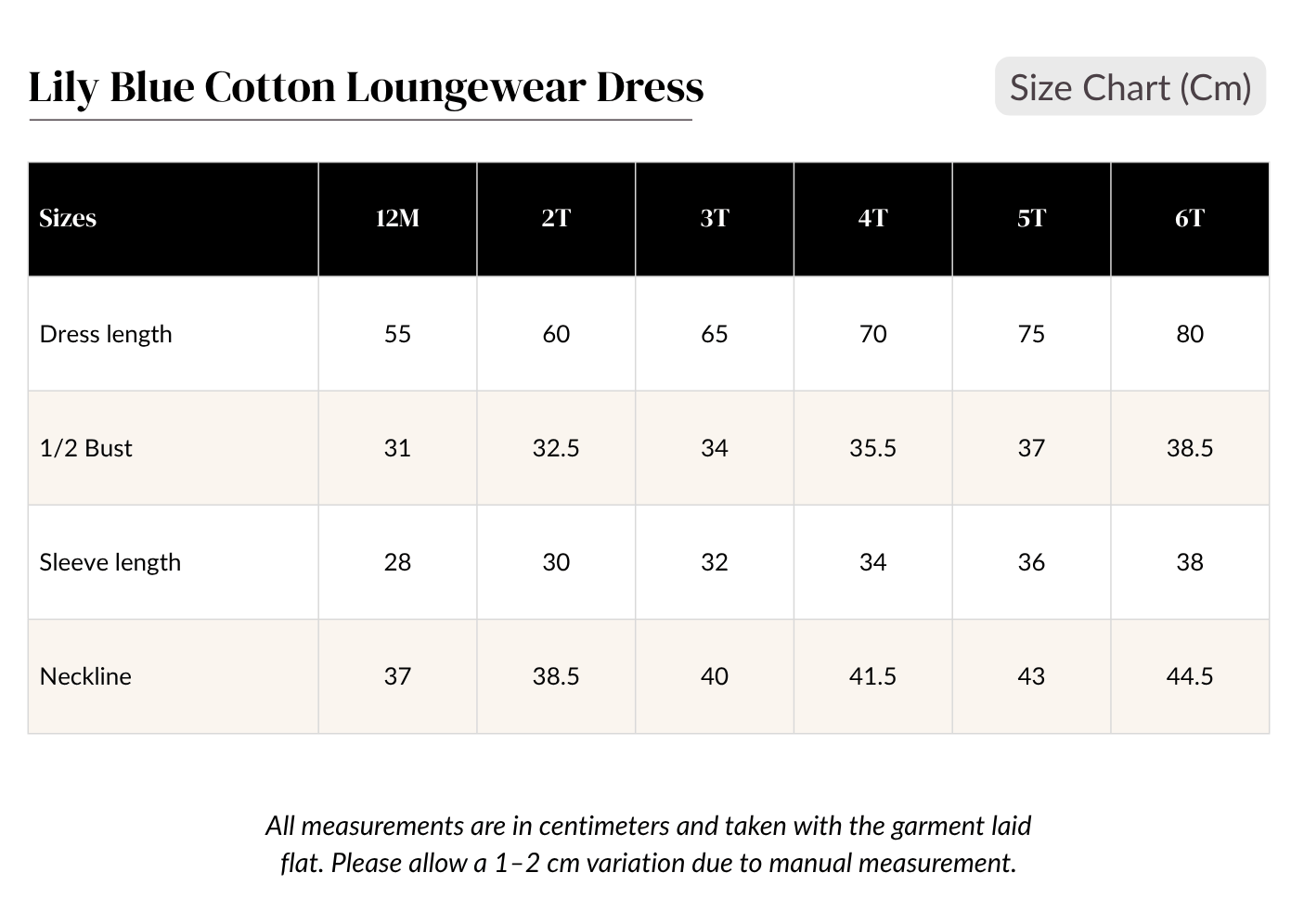 Lily Blue Cotton Loungewear Dress

Size Chart (Cm)

| Sizes | 12M | 2T | 3T | 4T | 5T | 6T |
|---|---|---|---|---|---|---|
| Dress length | 55 | 60 | 65 | 70 | 75 | 80 |
| 1/2 Bust | 31 | 32.5 | 34 | 35.5 | 37 | 38.5 |
| Sleeve length | 28 | 30 | 32 | 34 | 36 | 38 |
| Neckline | 37 | 38.5 | 40 | 41.5 | 43 | 44.5 |

All measurements are in centimeters and taken with the garment laid flat. Please allow a 1–2 cm variation due to manual measurement.